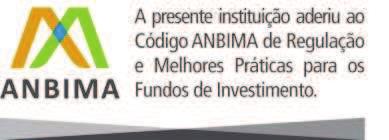 ANBIMA

A presente instituição aderiu ao Código ANBIMA de Regulação e Melhores Práticas para os Fundos de Investimento.